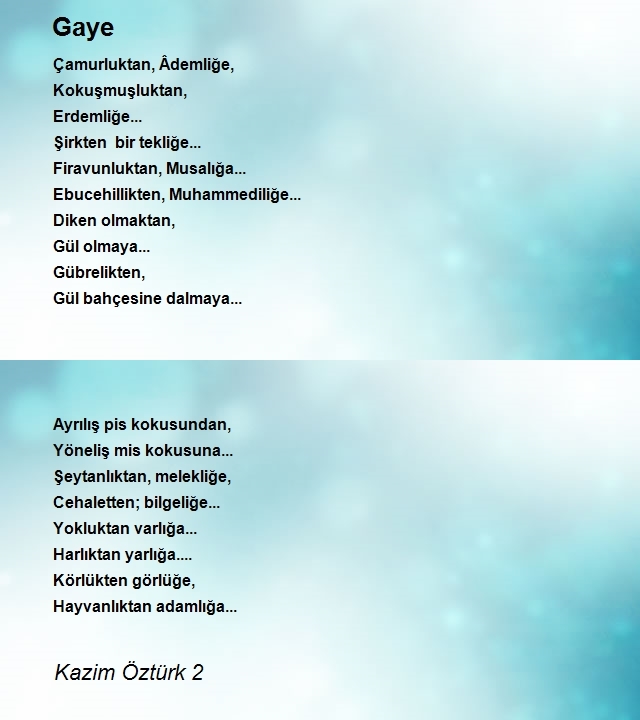 Gaye

Çamurluktan, Âdemliğe,
Kokuşmuşluktan,
Erdemliğe...
Şirkten  bir tekliğe...
Firavunluktan, Musalığa...
Ebucehillikten, Muhammediliğe...
Diken olmaktan,
Gül olmaya...
Gübrelikten,
Gül bahçesine dalmaya...

Ayrılış pis kokusundan,
Yöneliş mis kokusuna...
Şeytanlıktan, melekliğe,
Cehaletten; bilgeliğe...
Yokluktan varlığa...
Harlıktan yarlığa....
Körlükten görlüğe,
Hayvanlıktan adamlığa...

Kazim Öztürk 2